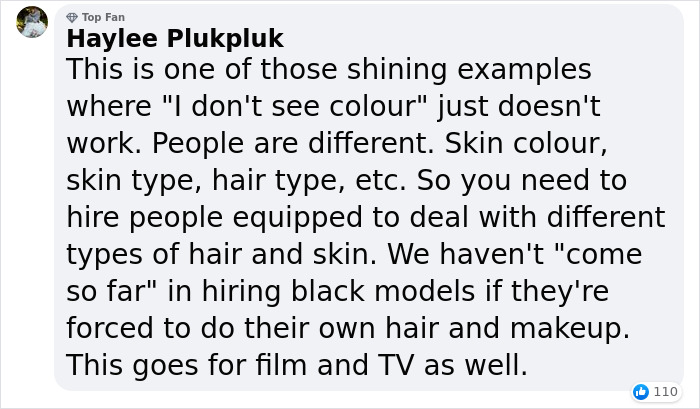 Top Fan
Haylee Plukpluk
This is one of those shining examples where "I don't see colour" just doesn't work. People are different. Skin colour, skin type, hair type, etc. So you need to hire people equipped to deal with different types of hair and skin. We haven't "come so far" in hiring black models if they're forced to do their own hair and makeup. This goes for film and TV as well.

110